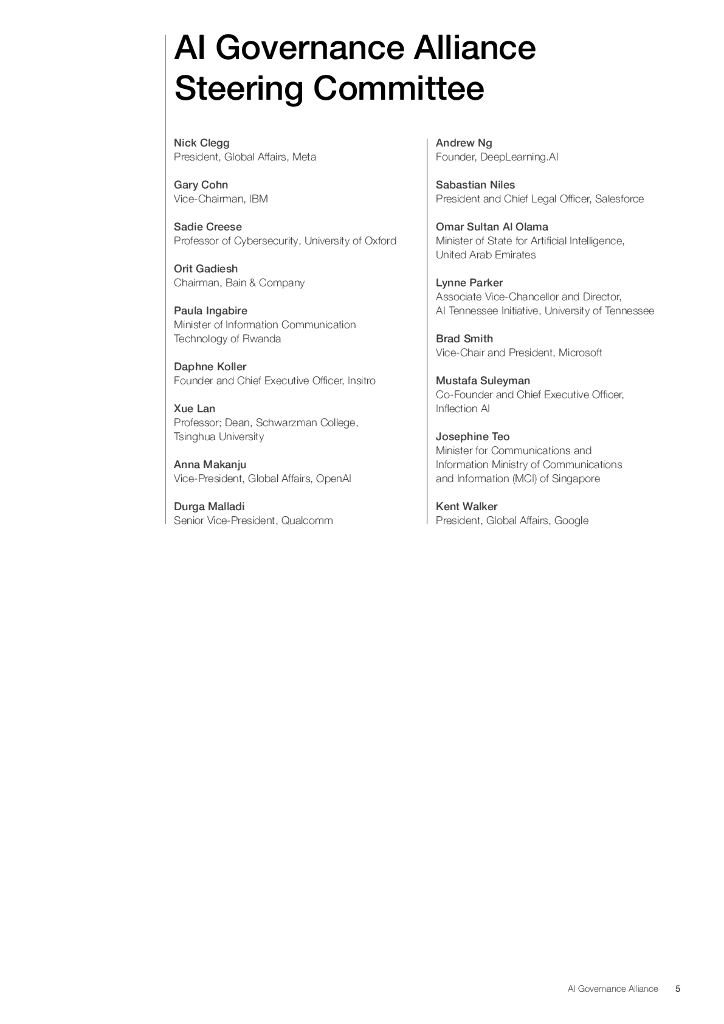 AI Governance Alliance Steering Committee

Nick Clegg
President, Global Affairs, Meta

Gary Cohn
Vice-Chairman, IBM

Sadie Creese
Professor of Cybersecurity, University of Oxford

Orit Gadiesh
Chairman, Bain & Company

Paula Ingabire
Minister of Information Communication Technology of Rwanda

Daphne Koller
Founder and Chief Executive Officer, Insitro

Xue Lan
Professor; Dean, Schwarzman College, Tsinghua University

Anna Makanju
Vice-President, Global Affairs, OpenAI

Durga Malladi
Senior Vice-President, Qualcomm

Andrew Ng
Founder, DeepLearning.AI

Sabastian Niles
President and Chief Legal Officer, Salesforce

Omar Sultan Al Olama
Minister of State for Artificial Intelligence, United Arab Emirates

Lynne Parker
Associate Vice-Chancellor and Director, AI Tennessee Initiative, University of Tennessee

Brad Smith
Vice-Chair and President, Microsoft

Mustafa Suleyman
Co-Founder and Chief Executive Officer, Inflection AI

Josephine Teo
Minister for Communications and Information Ministry of Communications and Information (MCI) of Singapore

Kent Walker
President, Global Affairs, Google

AI Governance Alliance 5